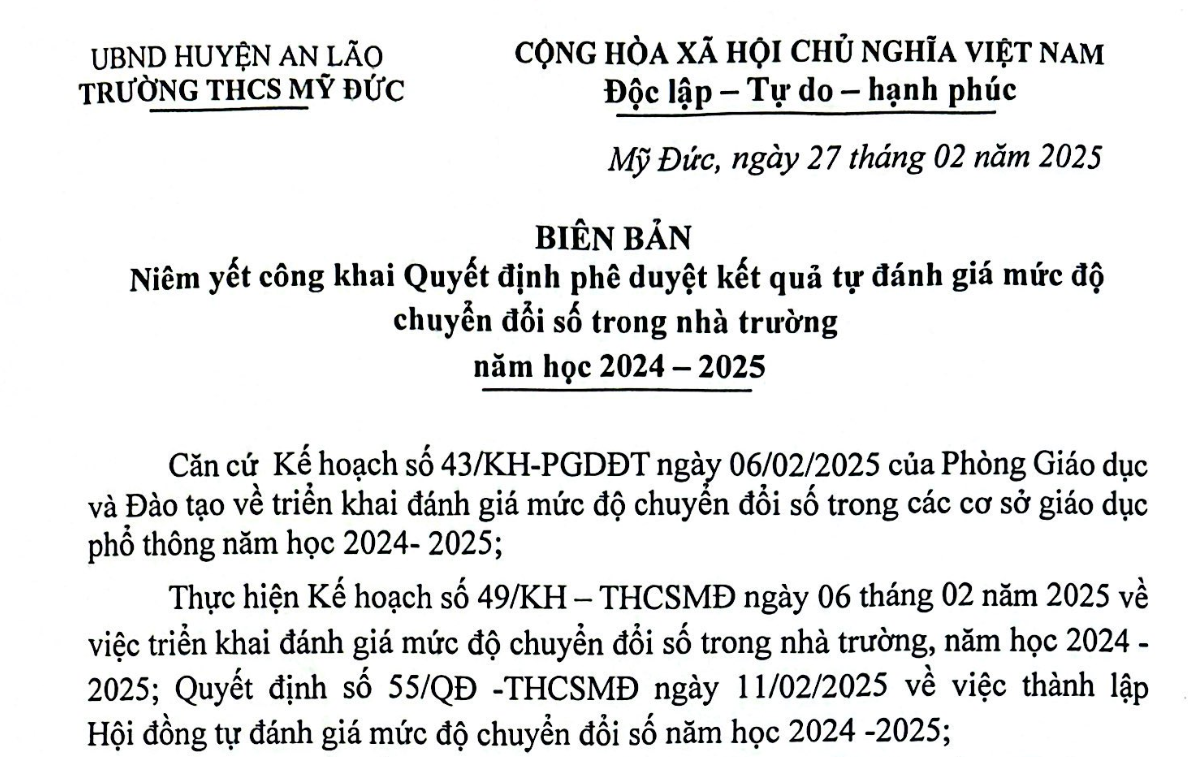 UBND HUYỆN AN LÃO
TRƯỜNG THCS MỸ ĐỨC

CỘNG HÒA XÃ HỘI CHỦ NGHĨA VIỆT NAM
Độc lập – Tự do – hạnh phúc

Mỹ Đức, ngày 27 tháng 02 năm 2025

BIÊN BẢN
Niêm yết công khai Quyết định phê duyệt kết quả tự đánh giá mức độ chuyển đổi số trong nhà trường
năm học 2024 – 2025

Căn cứ Kế hoạch số 43/KH-PGDĐT ngày 06/02/2025 của Phòng Giáo dục và Đào tạo về triển khai đánh giá mức độ chuyển đổi số trong các cơ sở giáo dục phổ thông năm học 2024- 2025;

Thực hiện Kế hoạch số 49/KH – THCSMĐ ngày 06 tháng 02 năm 2025 về việc triển khai đánh giá mức độ chuyển đổi số trong nhà trường, năm học 2024 - 2025; Quyết định số 55/QĐ -THCSMĐ ngày 11/02/2025 về việc thành lập Hội đồng tự đánh giá mức độ chuyển đổi số năm học 2024 -2025;